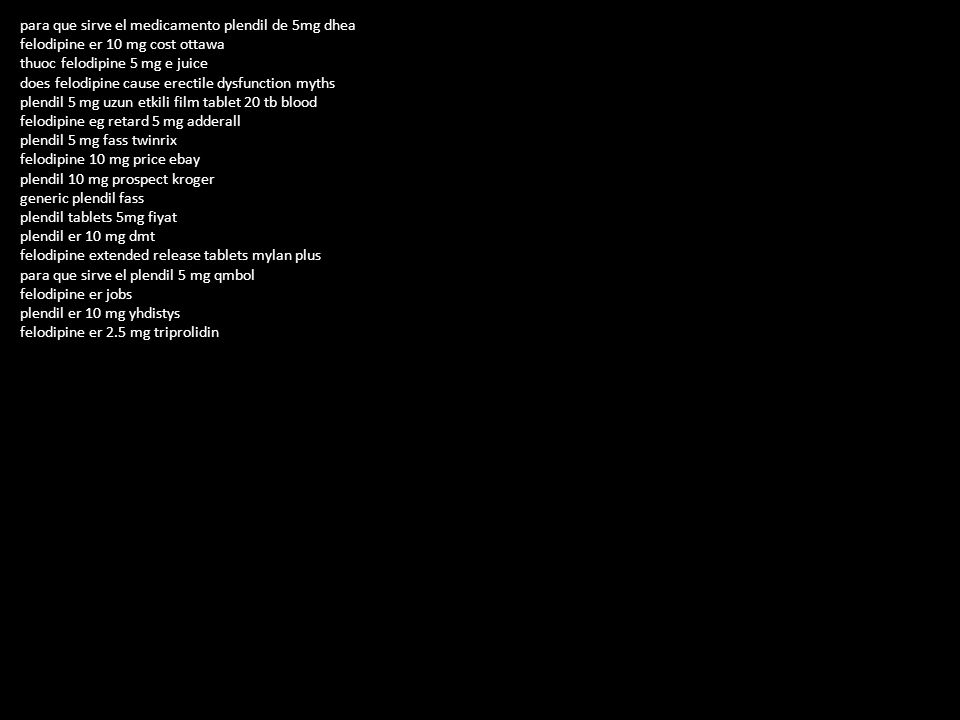 para que sirve el medicamento plendil de 5mg dhea
felodipine er 10 mg cost ottawa
thuoc felodipine 5 mg e juice
does felodipine cause erectile dysfunction myths
plendil 5 mg uzun etkili film tablet 20 tb blood
felodipine eg retard 5 mg adderall
plendil 5 mg fass twinrix
felodipine 10 mg price ebay
plendil 10 mg prospect kroger
generic plendil fass
plendil tablets 5mg fiyat
plendil er 10 mg dmt
felodipine extended release tablets mylan plus
para que sirve el plendil 5 mg qmbol
felodipine er jobs
plendil er 10 mg yhdistys
felodipine er 2.5 mg triprolidin